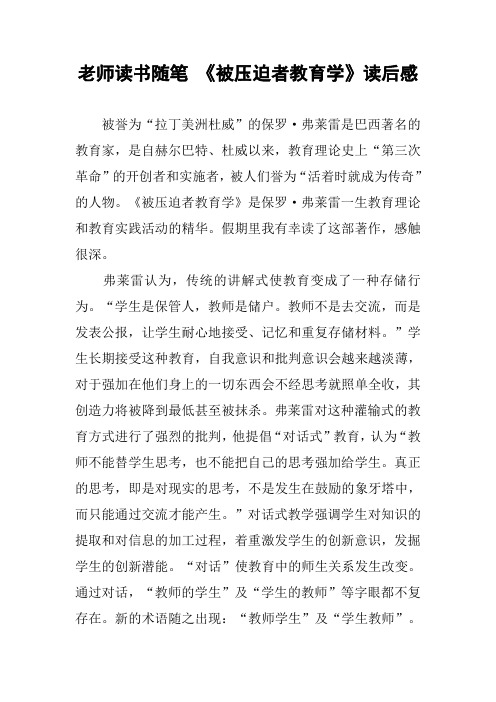 老师读书随笔 《被压迫者教育学》读后感

被誉为“拉丁美洲杜威”的保罗·弗莱雷是巴西著名的教育家，是自赫尔巴特、杜威以来，教育理论史上“第三次革命”的开创者和实施者，被人们誉为“活着时就成为传奇”的人物。《被压迫者教育学》是保罗·弗莱雷一生教育理论和教育实践活动的精华。假期里我有幸读了这部著作，感触很深。

弗莱雷认为，传统的讲解式使教育变成了一种存储行为。“学生是保管人，教师是储户。教师不是去交流，而是发表公报，让学生耐心地接受、记忆和重复存储材料。”学生长期接受这种教育，自我意识和批判意识会越来越淡薄，对于强加在他们身上的一切东西会不经思考就照单全收，其创造力将被降到最低甚至被抹杀。弗莱雷对这种灌输式的教育方式进行了强烈的批判，他提倡“对话式”教育，认为“教师不能替学生思考，也不能把自己的思考强加给学生。真正的思考，即是对现实的思考，不是发生在鼓励的象牙塔中，而只能通过交流才能产生。”对话式教学强调学生对知识的提取和对信息的加工过程，着重激发学生的创新意识，发掘学生的创新潜能。“对话”使教育中的师生关系发生改变。通过对话，“教师的学生”及“学生的教师”等字眼都不复存在。新的术语随之出现：“教师学生”及“学生教师”。